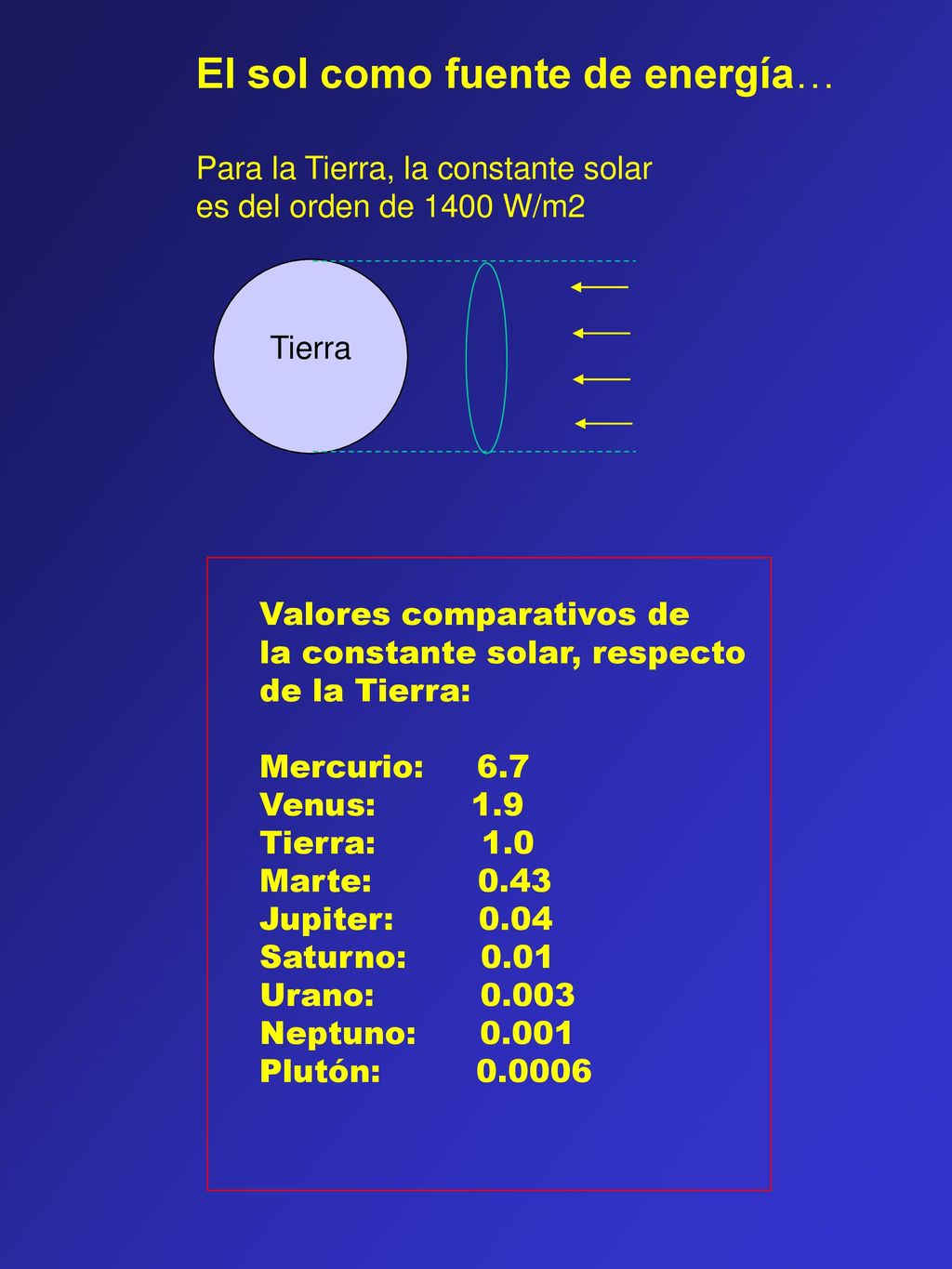 El sol como fuente de energía…

Para la Tierra, la constante solar es del orden de 1400 W/m2

Tierra

Valores comparativos de la constante solar, respecto de la Tierra:

Mercurio: 6.7
Venus: 1.9
Tierra: 1.0
Marte: 0.43
Jupiter: 0.04
Saturno: 0.01
Urano: 0.003
Neptuno: 0.001
Plutón: 0.0006